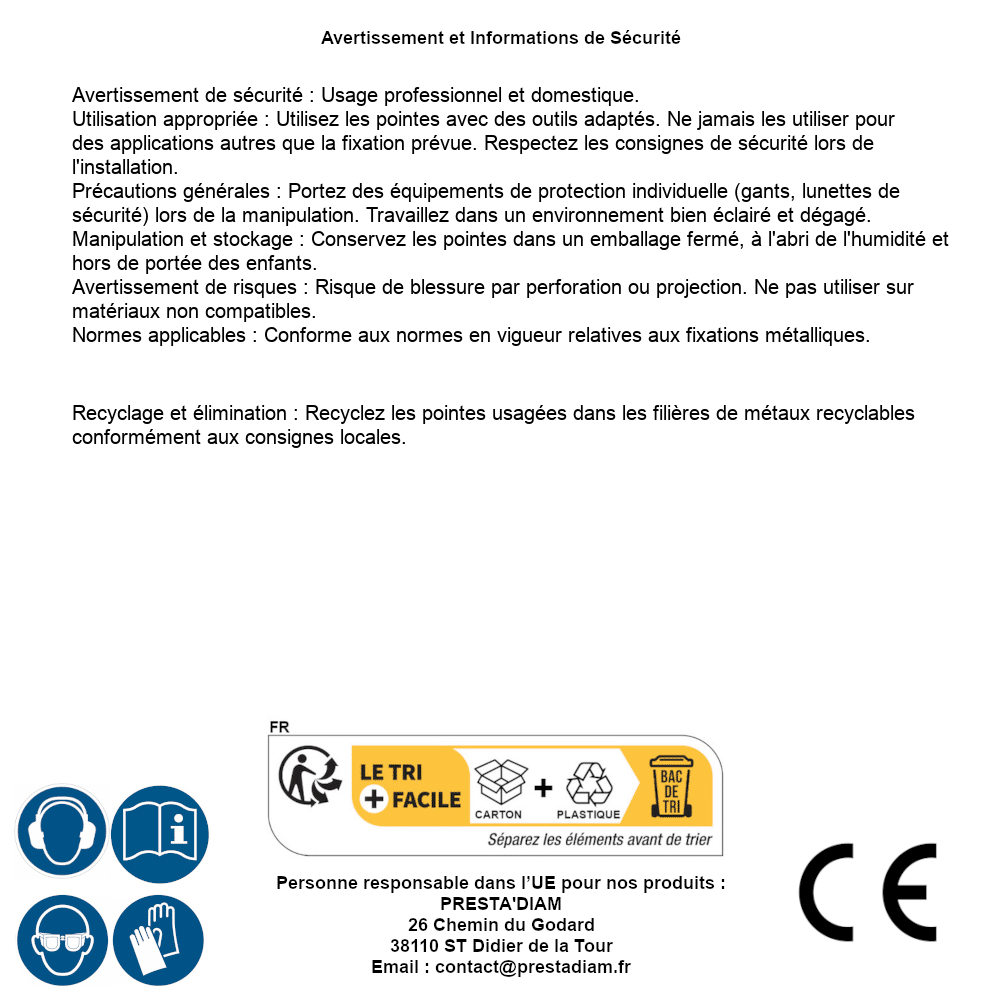 Avertissement et Informations de Sécurité

Avertissement de sécurité : Usage professionnel et domestique.
Utilisation appropriée : Utilisez les pointes avec des outils adaptés. Ne jamais les utiliser pour des applications autres que la fixation prévue. Respectez les consignes de sécurité lors de l'installation.
Précautions générales : Portez des équipements de protection individuelle (gants, lunettes de sécurité) lors de la manipulation. Travaillez dans un environnement bien éclairé et dégagé.
Manipulation et stockage : Conservez les pointes dans un emballage fermé, à l'abri de l'humidité et hors de portée des enfants.
Avertissement de risques : Risque de blessure par perforation ou projection. Ne pas utiliser sur matériaux non compatibles.
Normes applicables : Conforme aux normes en vigueur relatives aux fixations métalliques.

Recyclage et élimination : Recyclez les pointes usagées dans les filières de métaux recyclables conformément aux consignes locales.

FR
LE TRI + FACILE
CARTON + PLASTIQUE
BAC DE TRI
Séparez les éléments avant de trier

Personne responsable dans l'UE pour nos produits :
PRESTA'DIAM
26 Chemin du Godard
38110 ST Didier de la Tour
Email : contact@prestadiam.fr

CE